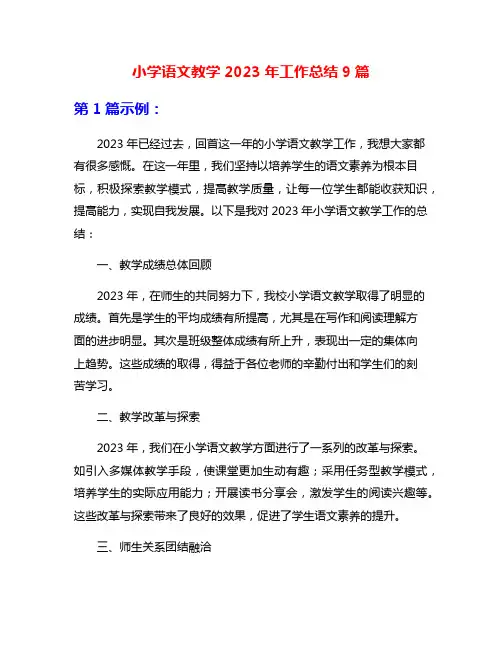 小学语文教学 2023 年工作总结 9 篇

第 1 篇示例：

2023 年已经过去，回首这一年的小学语文教学工作，我想大家都有很多感慨。在这一年里，我们坚持以培养学生的语文素养为根本目标，积极探索教学模式，提高教学质量，让每一位学生都能收获知识，提高能力，实现自我发展。以下是我对 2023 年小学语文教学工作的总结：

一、教学成绩总体回顾

2023 年，在师生的共同努力下，我校小学语文教学取得了明显的成绩。首先是学生的平均成绩有所提高，尤其是在写作和阅读理解方面的进步明显。其次是班级整体成绩有所上升，表现出一定的集体向上趋势。这些成绩的取得，得益于各位老师的辛勤付出和学生们的刻苦学习。

二、教学改革与探索

2023 年，我们在小学语文教学方面进行了一系列的改革与探索。如引入多媒体教学手段，使课堂更加生动有趣；采用任务型教学模式，培养学生的实际应用能力；开展读书分享会，激发学生的阅读兴趣等。这些改革与探索带来了良好的效果，促进了学生语文素养的提升。

三、师生关系团结融洽